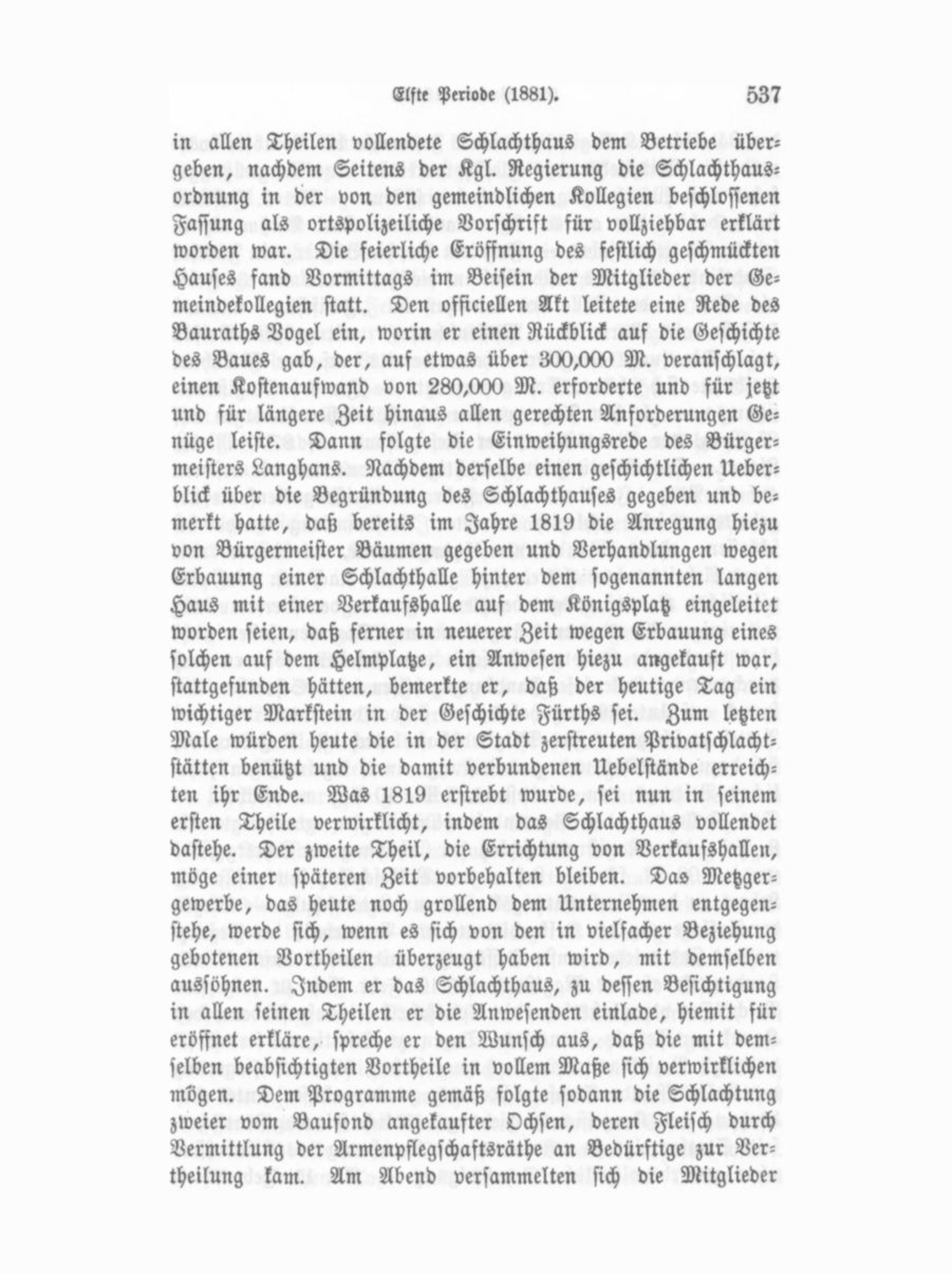 Elfte Periode (1881). 537

in allen Theilen vollendete Schlachthaus dem Betriebe übergeben, nachdem Seitens der Kgl. Regierung die Schlachthausordnung in der von den gemeindlichen Kollegien beschlossenen Fassung als ortspolizeiliche Vorschrift für vollziehbar erklärt worden war. Die feierliche Eröffnung des festlich geschmückten Hauses fand Vormittags im Beisein der Mitglieder der Gemeindekollegien statt. Den officiellen Akt leitete eine Rede des Bauraths Vogel ein, worin er einen Rückblick auf die Geschichte des Baues gab, der, auf etwas über 300,000 M. veranschlagt, einen Kostenaufwand von 280,000 M. erforderte und für jetzt und für längere Zeit hinaus allen gerechten Anforderungen Genüge leiste. Dann folgte die Einweihungsrede des Bürgermeisters Langhans. Nachdem derselbe einen geschichtlichen Ueberblick über die Begründung des Schlachthauses gegeben und bemerkt hatte, daß bereits im Jahre 1819 die Anregung hiezu von Bürgermeister Bäumen gegeben und Verhandlungen wegen Erbauung einer Schlachthalle hinter dem sogenannten langen Haus mit einer Verkaufshalle auf dem Königsplatz eingeleitet worden seien, daß ferner in neuerer Zeit wegen Erbauung eines solchen auf dem Helmplatze, ein Anwesen hiezu angekauft war, stattgefunden hätten, bemerkte er, daß der heutige Tag ein wichtiger Markstein in der Geschichte Fürths sei. Zum letzten Male würden heute die in der Stadt zerstreuten Privatschlachtstätten benützt und die damit verbundenen Uebelstände erreichten ihr Ende. Was 1819 erstrebt wurde, sei nun in seinem ersten Theile verwirklicht, indem das Schlachthaus vollendet dastehe. Der zweite Theil, die Errichtung von Verkaufshallen, möge einer späteren Zeit vorbehalten bleiben. Das Metzgergewerbe, das heute noch grollend dem Unternehmen entgegenstehe, werde sich, wenn es sich von den in vielfacher Beziehung gebotenen Vortheilen überzeugt haben wird, mit demselben aussöhnen. Indem er das Schlachthaus, zu dessen Besichtigung in allen seinen Theilen er die Anwesenden einlade, hiemit für eröffnet erkläre, spreche er den Wunsch aus, daß die mit demselben beabsichtigten Vortheile in vollem Maße sich verwirklichen mögen. Dem Programme gemäß folgte sodann die Schlachtung zweier vom Baufond angekaufter Ochsen, deren Fleisch durch Vermittlung der Armenpflegschaftsräthe an Bedürftige zur Vertheilung kam. Am Abend versammelten sich die Mitglieder